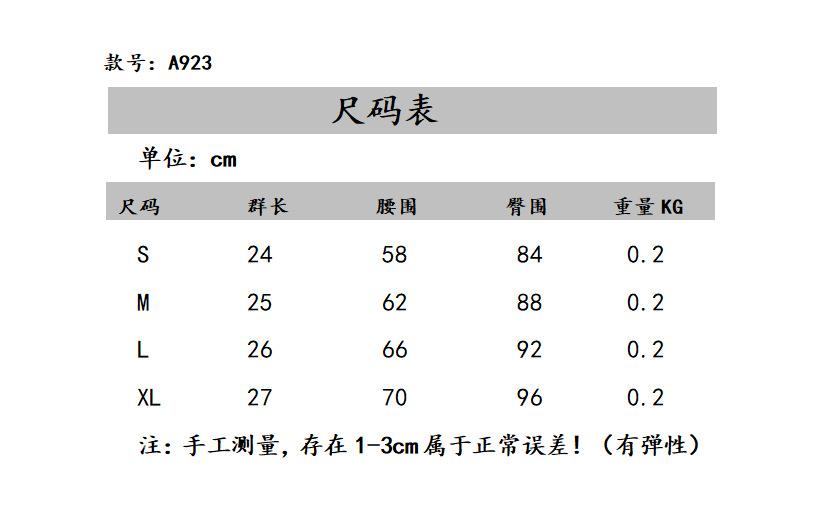 款号：A923

尺码表

单位：cm

| 尺码 | 群长 | 腰围 | 臀围 | 重量KG |
|---|---|---|---|---|
| S | 24 | 58 | 84 | 0.2 |
| M | 25 | 62 | 88 | 0.2 |
| L | 26 | 66 | 92 | 0.2 |
| XL | 27 | 70 | 96 | 0.2 |

注：手工测量，存在1-3cm属于正常误差！（有弹性）